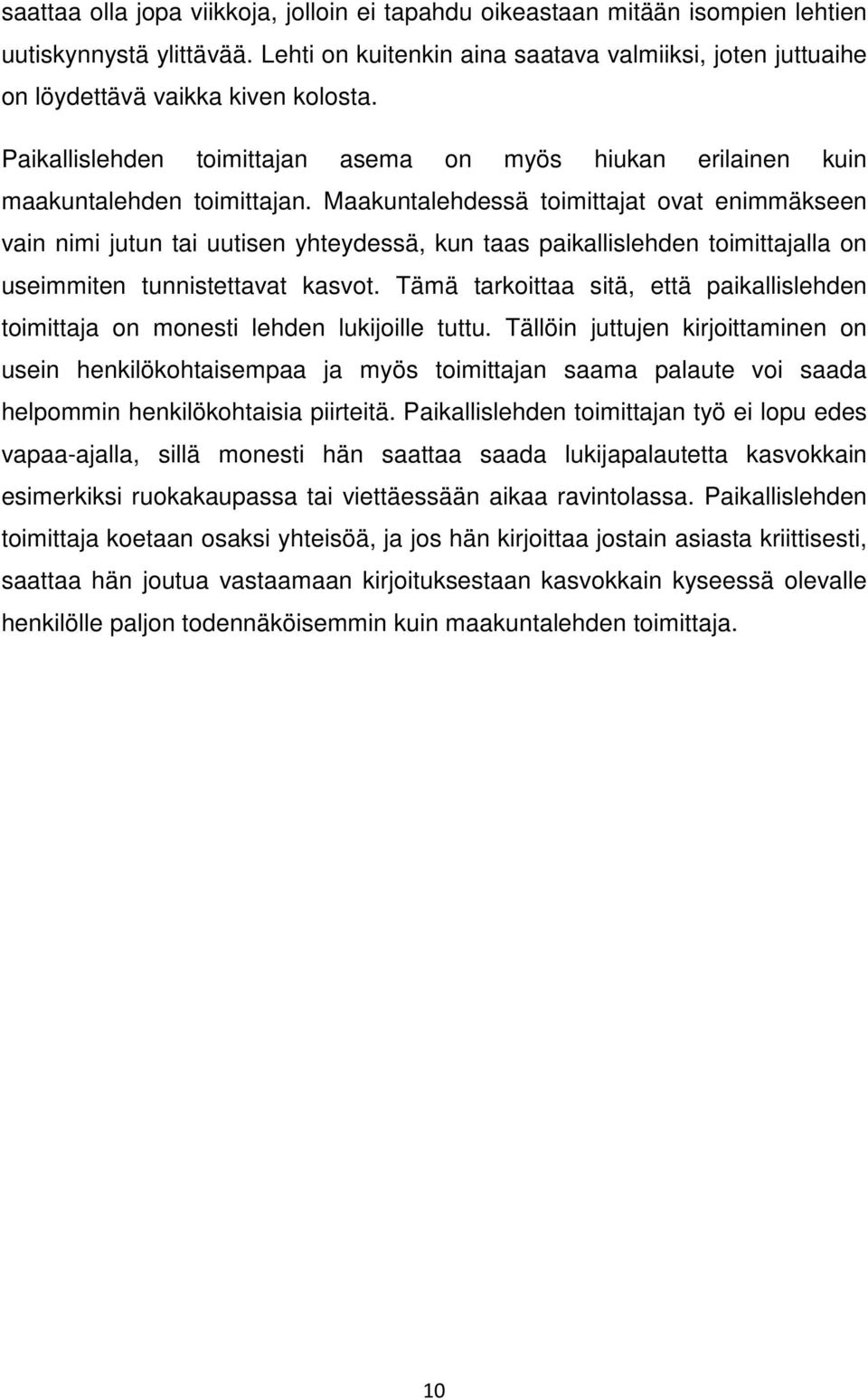 saattaa olla jopa viikkoja, jolloin ei tapahdu oikeastaan mitään isompien lehtien uutiskynnystä ylittävää. Lehti on kuitenkin aina saatava valmiiksi, joten juttuaihe on löydettävä vaikka kiven kolosta.

Paikallislehden toimittajan asema on myös hiukan erilainen kuin maakuntalehden toimittajan. Maakuntalehdessä toimittajat ovat enimmäkseen vain nimi jutun tai uutisen yhteydessä, kun taas paikallislehden toimittajalla on useimmiten tunnistettavat kasvot. Tämä tarkoittaa sitä, että paikallislehden toimittaja on monesti lehden lukijoille tuttu. Tällöin juttujen kirjoittaminen on usein henkilökohtaisempaa ja myös toimittajan saama palaute voi saada helpommin henkilökohtaisia piirteitä. Paikallislehden toimittajan työ ei lopu edes vapaa-ajalla, sillä monesti hän saattaa saada lukijapalautetta kasvokkain esimerkiksi ruokakaupassa tai viettäessään aikaa ravintolassa. Paikallislehden toimittaja koetaan osaksi yhteisöä, ja jos hän kirjoittaa jostain asiasta kriittisesti, saattaa hän joutua vastaamaan kirjoituksestaan kasvokkain kyseessä olevalle henkilölle paljon todennäköisemmin kuin maakuntalehden toimittaja.

10